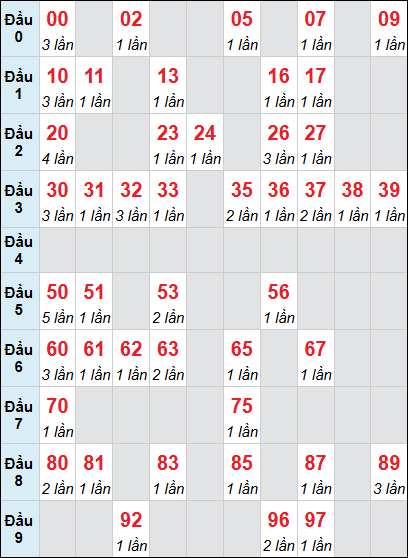 | Đầu 0 | 00 3 lần | | 02 1 lần | | | 05 1 lần | | 07 1 lần | | 09 1 lần |
|---|---|---|---|---|---|---|---|---|---|---|
| Đầu 1 | 10 3 lần | 11 1 lần | | 13 1 lần | | | 16 1 lần | 17 1 lần | | |
| Đầu 2 | 20 4 lần | | | 23 1 lần | 24 1 lần | | 26 3 lần | 27 1 lần | | |
| Đầu 3 | 30 3 lần | 31 1 lần | 32 3 lần | 33 1 lần | | 35 2 lần | 36 1 lần | 37 2 lần | 38 1 lần | 39 1 lần |
| Đầu 4 | | | | | | | | | | |
| Đầu 5 | 50 5 lần | 51 1 lần | | 53 2 lần | | | 56 1 lần | | | |
| Đầu 6 | 60 3 lần | 61 1 lần | 62 1 lần | 63 2 lần | | 65 1 lần | | 67 1 lần | | |
| Đầu 7 | 70 1 lần | | | | | 75 1 lần | | | | |
| Đầu 8 | 80 2 lần | 81 1 lần | | 83 1 lần | | 85 1 lần | | 87 1 lần | | 89 3 lần |
| Đầu 9 | | | 92 1 lần | | | | 96 2 lần | 97 1 lần | | |